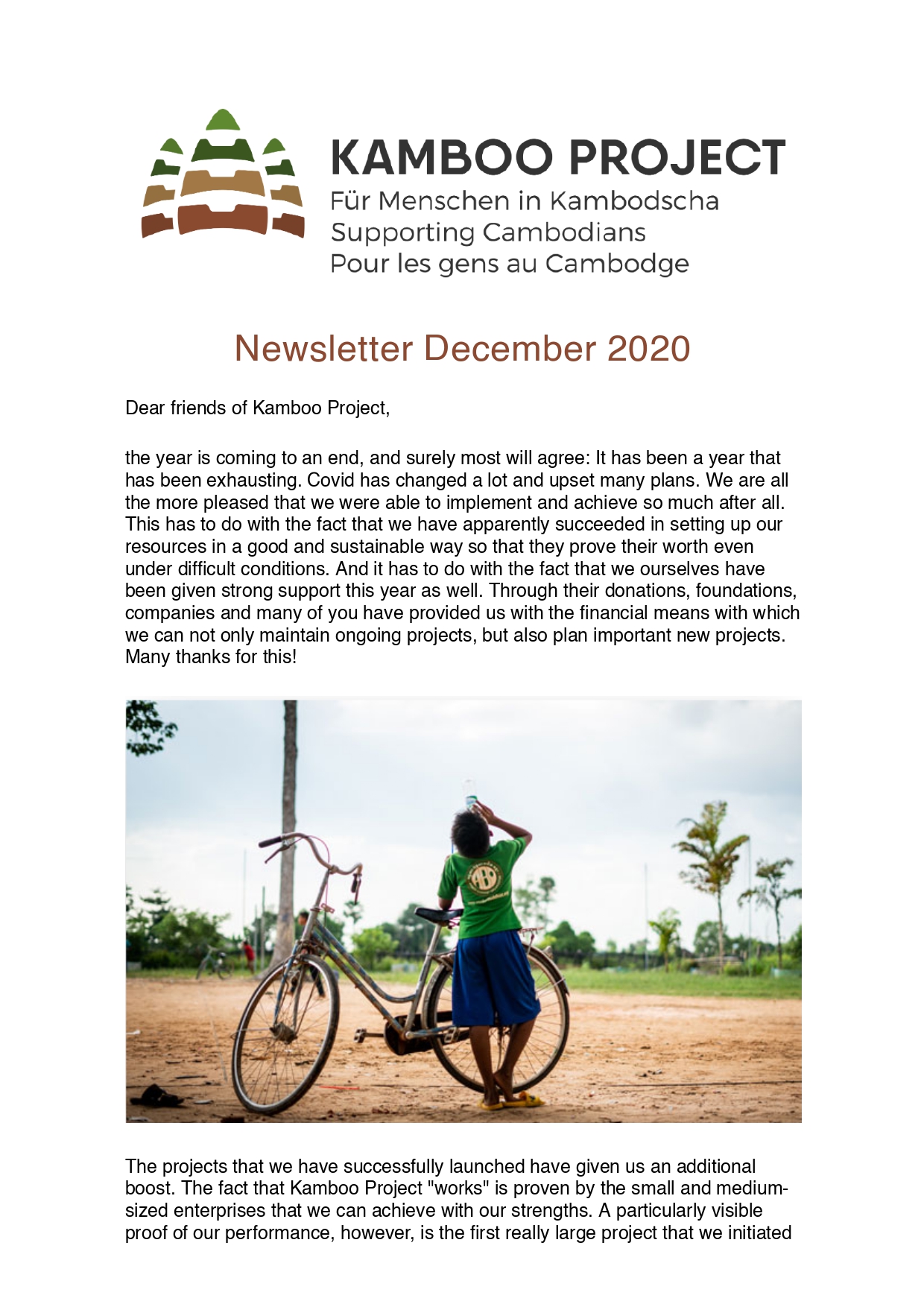 KAMBOO PROJECT
Für Menschen in Kambodscha
Supporting Cambodians
Pour les gens au Cambodge

Newsletter December 2020

Dear friends of Kamboo Project,

the year is coming to an end, and surely most will agree: It has been a year that has been exhausting. Covid has changed a lot and upset many plans. We are all the more pleased that we were able to implement and achieve so much after all. This has to do with the fact that we have apparently succeeded in setting up our resources in a good and sustainable way so that they prove their worth even under difficult conditions. And it has to do with the fact that we ourselves have been given strong support this year as well. Through their donations, foundations, companies and many of you have provided us with the financial means with which we can not only maintain ongoing projects, but also plan important new projects. Many thanks for this!

The projects that we have successfully launched have given us an additional boost. The fact that Kamboo Project "works" is proven by the small and medium-sized enterprises that we can achieve with our strengths. A particularly visible proof of our performance, however, is the first really large project that we initiated